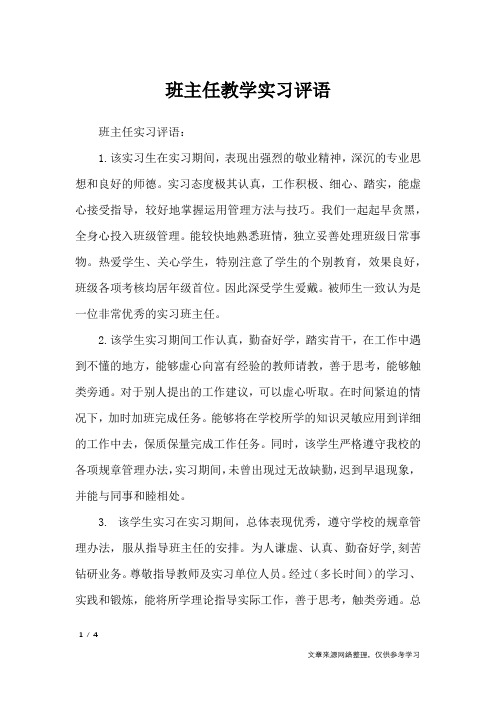 班主任教学实习评语

班主任实习评语：

1.该实习生在实习期间，表现出强烈的敬业精神，深沉的专业思想和良好的师德。实习态度极其认真，工作积极、细心、踏实，能虚心接受指导，较好地掌握运用管理方法与技巧。我们一起起早贪黑，全身心投入班级管理。能较快地熟悉班情，独立妥善处理班级日常事物。热爱学生、关心学生，特别注意了学生的个别教育，效果良好，班级各项考核均居年级首位。因此深受学生爱戴。被师生一致认为是一位非常优秀的实习班主任。

2.该学生实习期间工作认真，勤奋好学，踏实肯干，在工作中遇到不懂的地方，能够虚心向富有经验的教师请教，善于思考，能够触类旁通。对于别人提出的工作建议，可以虚心听取。在时间紧迫的情况下，加时加班完成任务。能够将在学校所学的知识灵敏应用到详细的工作中去，保质保量完成工作任务。同时，该学生严格遵守我校的各项规章管理办法，实习期间，未曾出现过无故缺勤，迟到早退现象，并能与同事和睦相处。

3. 该学生实习在实习期间，总体表现优秀，遵守学校的规章管理办法，服从指导班主任的安排。为人谦虚、认真、勤奋好学，刻苦钻研业务。尊敬指导教师及实习单位人员。经过（多长时间）的学习、实践和锻炼，能将所学理论指导实际工作，善于思考，触类旁通。总

1 / 4

文章来源网络整理，仅供参考学习